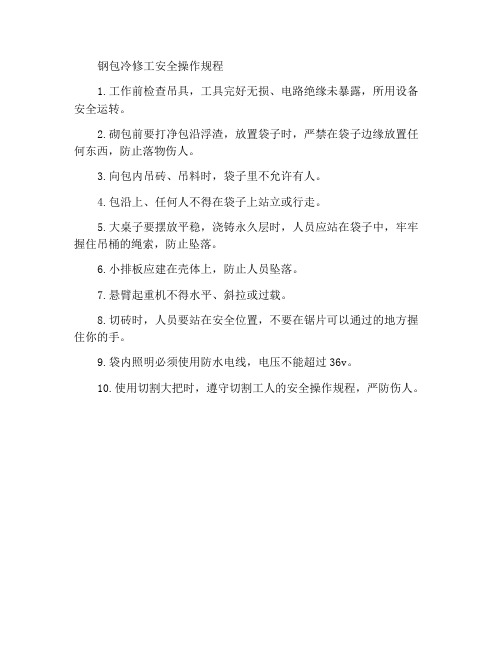 钢包冷修工安全操作规程

1. 工作前检查吊具，工具完好无损、电路绝缘未暴露，所用设备安全运转。

2. 砌包前要打净包沿浮渣，放置袋子时，严禁在袋子边缘放置任何东西，防止落物伤人。

3. 向包内吊砖、吊料时，袋子里不允许有人。

4. 包沿上、任何人不得在袋子上站立或行走。

5. 大桌子要摆放平稳，浇铸永久层时，人员应站在袋子中，牢牢握住吊桶的绳索，防止坠落。

6. 小排板应建在壳体上，防止人员坠落。

7. 悬臂起重机不得水平、斜拉或过载。

8. 切砖时，人员要站在安全位置，不要在锯片可以通过的地方握住你的手。

9. 袋内照明必须使用防水电线，电压不能超过 36v。

10. 使用切割大把时，遵守切割工人的安全操作规程，严防伤人。